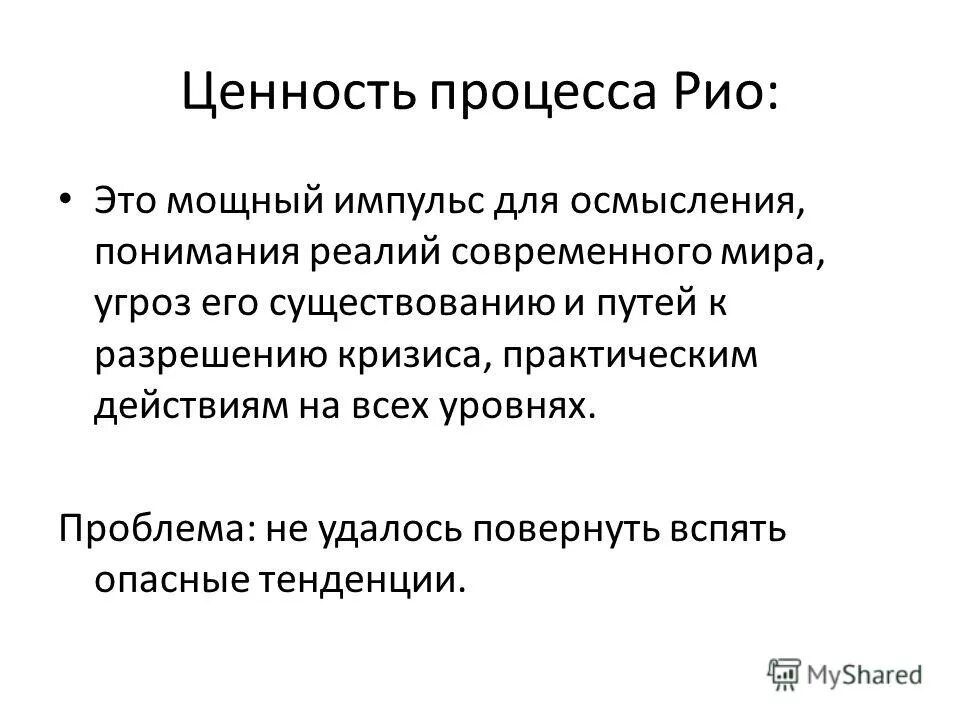 Ценность процесса Рио:

• Это мощный импульс для осмысления, понимания реалий современного мира, угроз его существованию и путей к разрешению кризиса, практическим действиям на всех уровнях.

Проблема: не удалось повернуть вспять опасные тенденции.

MyShared